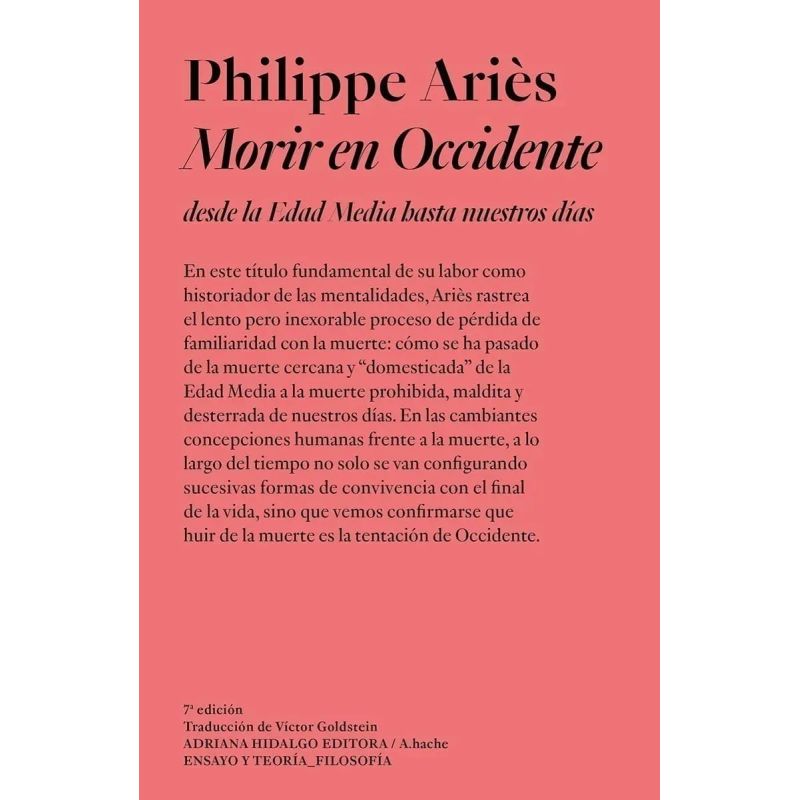 Philippe Ariès
Morir en Occidente

desde la Edad Media hasta nuestros días

En este título fundamental de su labor como historiador de las mentalidades, Ariès rastrea el lento pero inexorable proceso de pérdida de familiaridad con la muerte: cómo se ha pasado de la muerte cercana y “domesticada” de la Edad Media a la muerte prohibida, maldita y desterrada de nuestros días. En las cambiantes concepciones humanas frente a la muerte, a lo largo del tiempo no solo se van configurando sucesivas formas de convivencia con el final de la vida, sino que vemos confirmarse que huir de la muerte es la tentación de Occidente.

7ª edición
Traducción de Víctor Goldstein
ADRIANA HIDALGO EDITORA / A.hache
ENSAYO Y TEORÍA_FILOSOFÍA